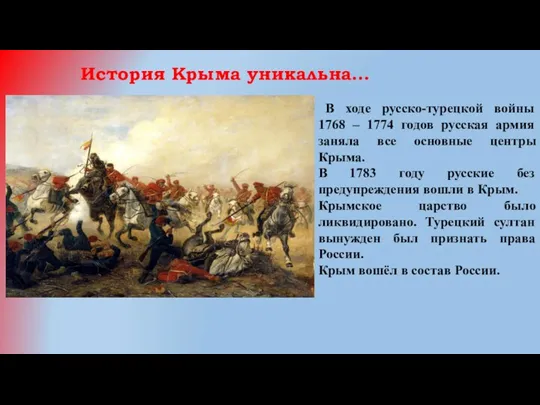 История Крыма уникальна…

В ходе русско-турецкой войны 1768 – 1774 годов русская армия заняла все основные центры Крыма.

В 1783 году русские без предупреждения вошли в Крым.

Крымское царство было ликвидировано. Турецкий султан вынужден был признать права России.

Крым вошёл в состав России.